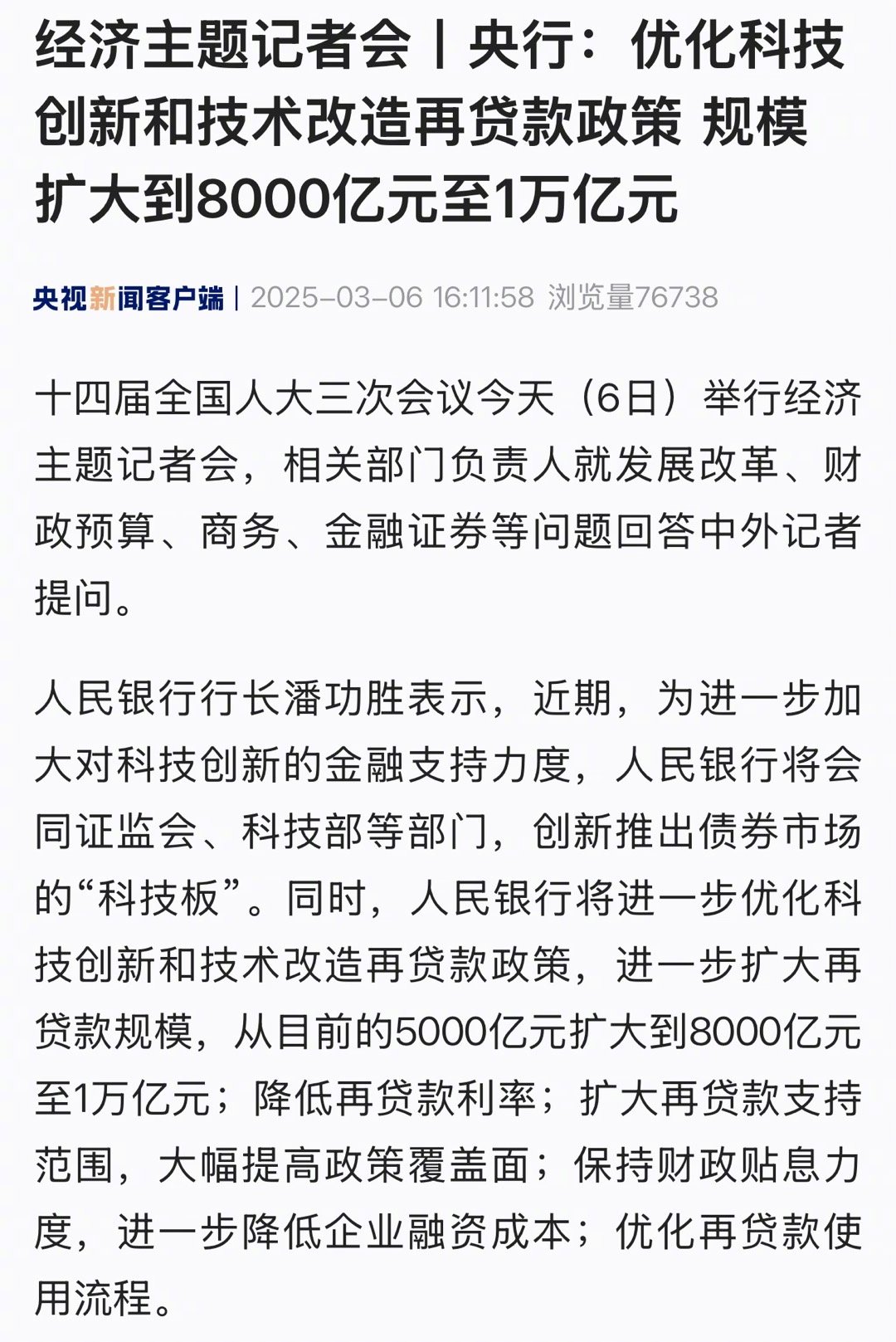 经济主题记者会丨央行：优化科技创新和技术改造再贷款政策 规模扩大到8000亿元至1万亿元

央视新闻客户端 | 2025-03-06 16:11:58 浏览量76738

十四届全国人大三次会议今天（6日）举行经济主题记者会，相关部门负责人就发展改革、财政预算、商务、金融证券等问题回答中外记者提问。

人民银行行长潘功胜表示，近期，为进一步加大对科技创新的金融支持力度，人民银行将会同证监会、科技部等部门，创新推出债券市场的“科技板”。同时，人民银行将进一步优化科技创新和技术改造再贷款政策，进一步扩大再贷款规模，从目前的5000亿元扩大到8000亿元至1万亿元；降低再贷款利率；扩大再贷款支持范围，大幅提高政策覆盖面；保持财政贴息力度，进一步降低企业融资成本；优化再贷款使用流程。